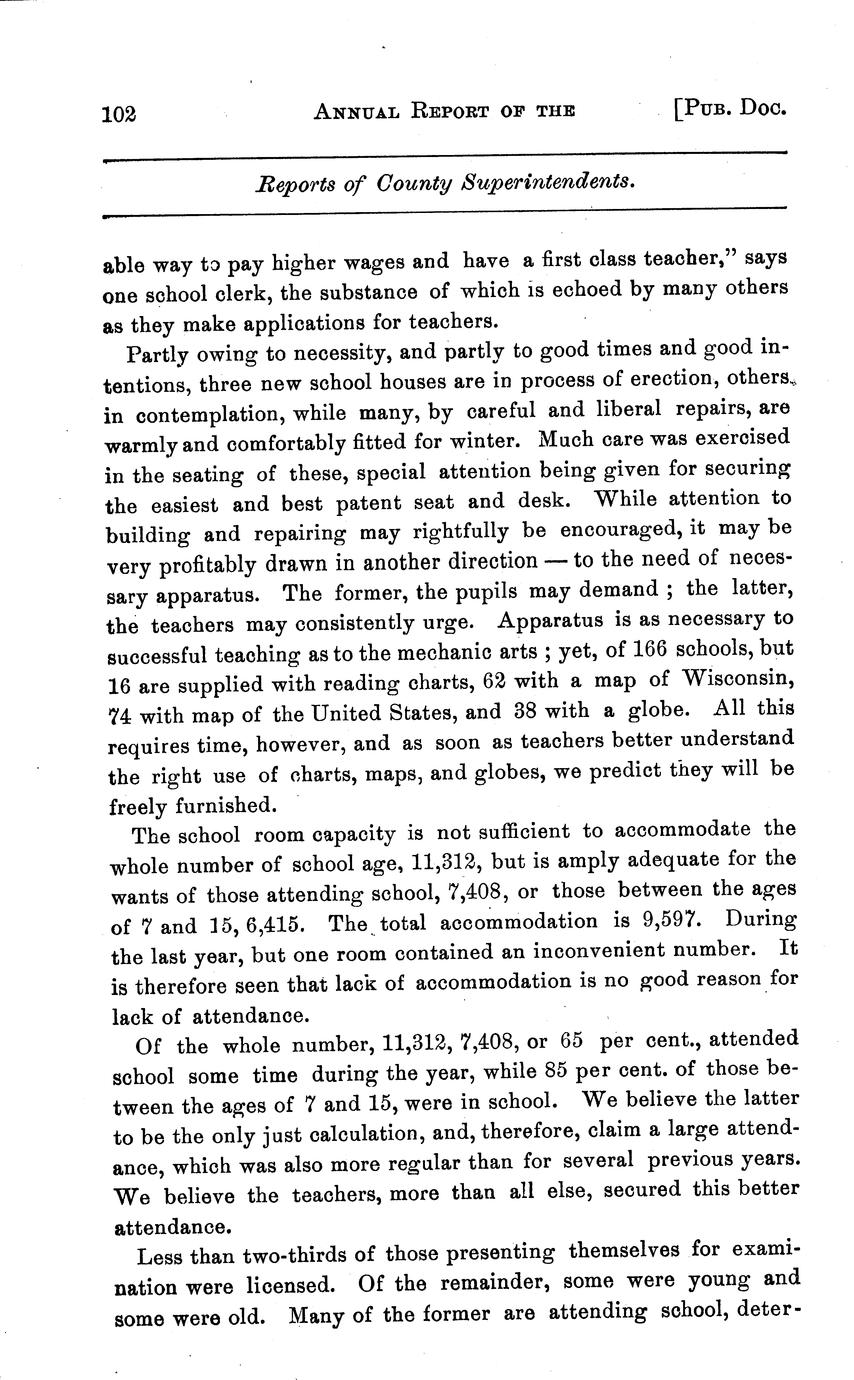 102 ANNUAL REPORT OF THE [PUB. DOC.

Reports of County Superintendents.

able way to pay higher wages and have a first class teacher," says one school clerk, the substance of which is echoed by many others as they make applications for teachers.

Partly owing to necessity, and partly to good times and good intentions, three new school houses are in process of erection, others in contemplation, while many, by careful and liberal repairs, are warmly and comfortably fitted for winter. Much care was exercised in the seating of these, special attention being given for securing the easiest and best patent seat and desk. While attention to building and repairing may rightfully be encouraged, it may be very profitably drawn in another direction — to the need of necessary apparatus. The former, the pupils may demand ; the latter, the teachers may consistently urge. Apparatus is as necessary to successful teaching as to the mechanic arts ; yet, of 166 schools, but 16 are supplied with reading charts, 62 with a map of Wisconsin, 74 with map of the United States, and 38 with a globe. All this requires time, however, and as soon as teachers better understand the right use of charts, maps, and globes, we predict they will be freely furnished.

The school room capacity is not sufficient to accommodate the whole number of school age, 11,312, but is amply adequate for the wants of those attending school, 7,408, or those between the ages of 7 and 15, 6,415. The total accommodation is 9,597. During the last year, but one room contained an inconvenient number. It is therefore seen that lack of accommodation is no good reason for lack of attendance.

Of the whole number, 11,312, 7,408, or 65 per cent., attended school some time during the year, while 85 per cent. of those between the ages of 7 and 15, were in school. We believe the latter to be the only just calculation, and, therefore, claim a large attendance, which was also more regular than for several previous years. We believe the teachers, more than all else, secured this better attendance.

Less than two-thirds of those presenting themselves for examination were licensed. Of the remainder, some were young and some were old. Many of the former are attending school, deter-